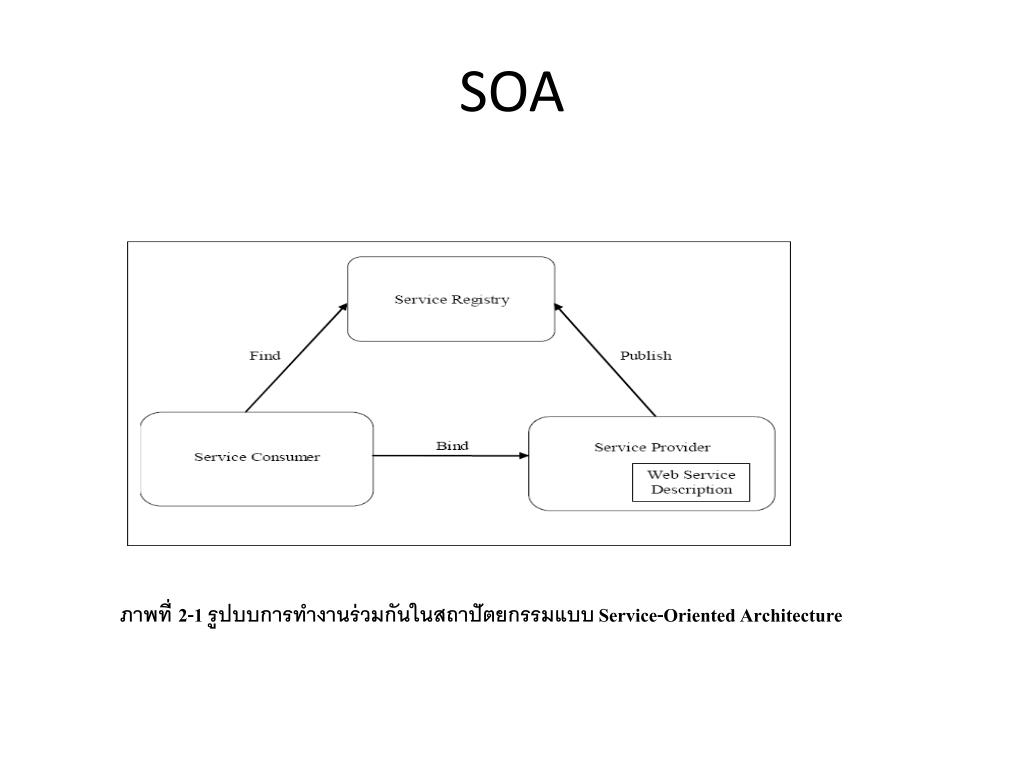 SOA

Service Registry

Find

Publish

Service Consumer

Bind

Service Provider

Web Service Description

ภาพที่ 2-1 รูปแบบการทำงานร่วมกันในสถาปัตยกรรมแบบ Service-Oriented Architecture